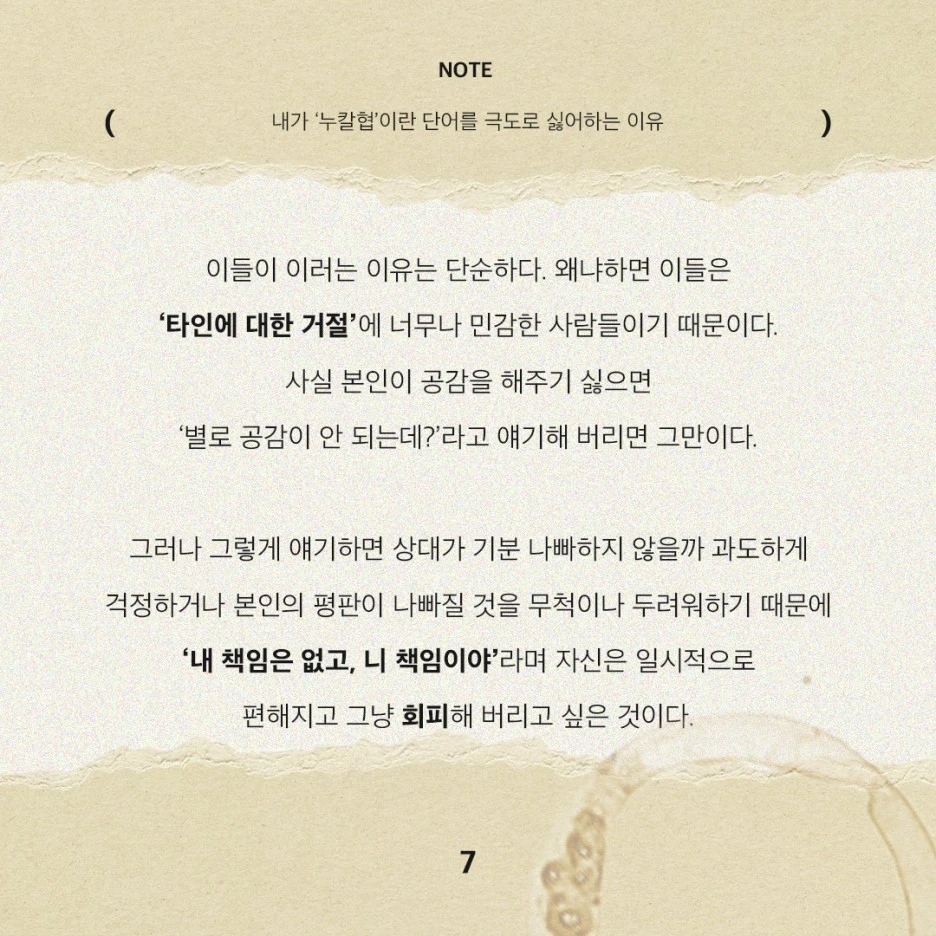 NOTE

( 내가 '누칼협'이란 단어를 극도로 싫어하는 이유 )

이들이 이러는 이유는 단순하다. 왜냐하면 이들은 '타인에 대한 거절'에 너무나 민감한 사람들이기 때문이다. 사실 본인이 공감을 해주기 싫으면 '별로 공감이 안 되는데?'라고 얘기해 버리면 그만이다.

그러나 그렇게 얘기하면 상대가 기분 나빠하지 않을까 과도하게 걱정하거나 본인의 평판이 나빠질 것을 무척이나 두려워하기 때문에 '내 책임은 없고, 니 책임이야'라며 자신은 일시적으로 편해지고 그냥 회피해 버리고 싶은 것이다.

7